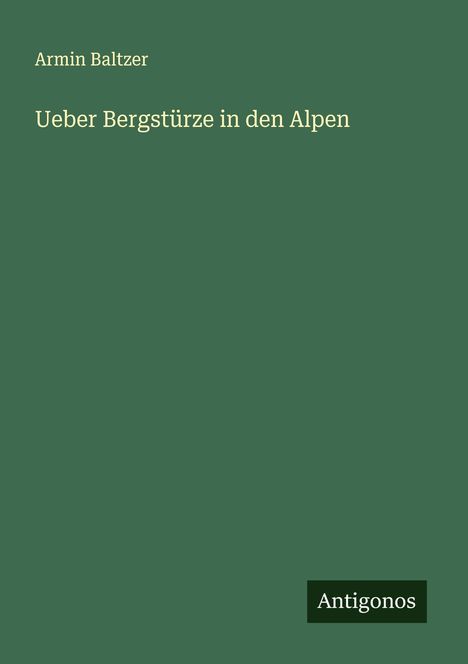 Armin Baltzer

Ueber Bergstürze in den Alpen

Antigonos